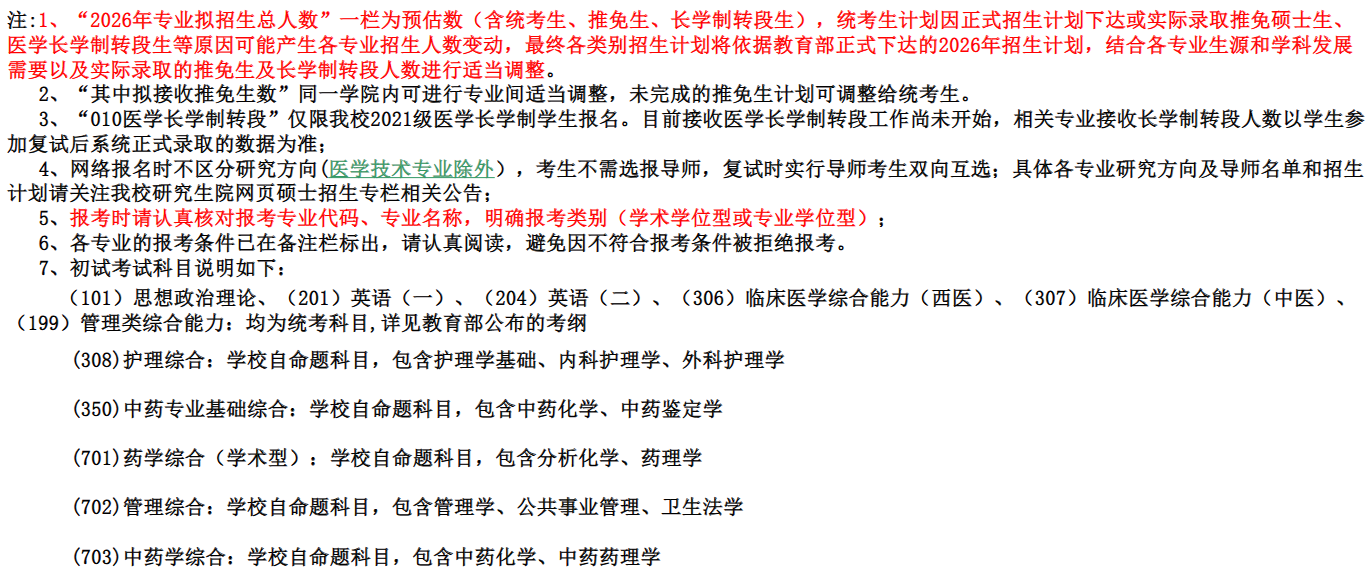 注:1、“2026年专业拟招生总人数”一栏为预估数（含统考生、推免生、长学制转段生），统考生计划因正式招生计划下达或实际录取推免硕士生、医学长学制转段生等原因可能产生各专业招生人数变动，最终各类别招生计划将依据教育部正式下达的2026年招生计划，结合各专业生源和学科发展需要以及实际录取的推免生及长学制转段人数进行适当调整。

2、“其中拟接收推免生数”同一学院内可进行专业间适当调整，未完成的推免生计划可调整给统考生。

3、“010医学长学制转段”仅限我校2021级医学长学制学生报名。目前接收医学长学制转段工作尚未开始，相关专业接收长学制转段人数以学生参加复试后系统正式录取的数据为准；

4、网络报名时不区分研究方向(医学技术专业除外），考生不需选报导师，复试时实行导师考生双向互选；具体各专业研究方向及导师名单和招生计划请关注我校研究生院网页硕士招生专栏相关公告；

5、报考时请认真核对报考专业代码、专业名称，明确报考类别（学术学位型或专业学位型）；

6、各专业的报考条件已在备注栏标出，请认真阅读，避免因不符合报考条件被拒绝报考。

7、初试考试科目说明如下：

（101）思想政治理论、（201）英语（一）、（204）英语（二）、（306）临床医学综合能力（西医）、（307）临床医学综合能力（中医）、（199）管理类综合能力：均为统考科目,详见教育部公布的考纲

(308)护理综合：学校自命题科目，包含护理学基础、内科护理学、外科护理学

(350)中药专业基础综合：学校自命题科目，包含中药化学、中药鉴定学

(701)药学综合（学术型）：学校自命题科目，包含分析化学、药理学

(702)管理综合：学校自命题科目，包含管理学、公共事业管理、卫生法学

(703)中药学综合：学校自命题科目，包含中药化学、中药药理学